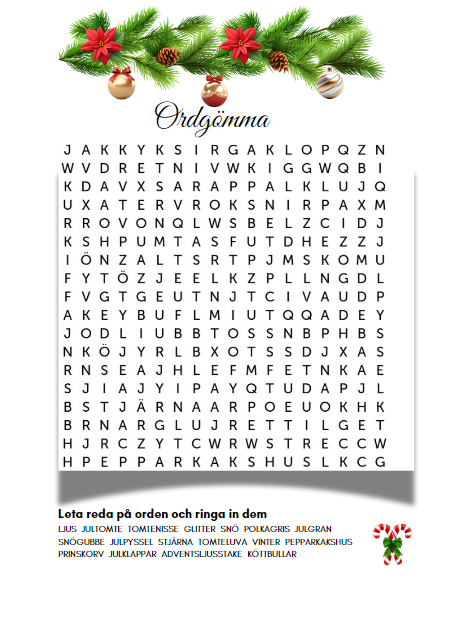 Ordgömma

J A K K Y K S I R G A K L O P Q Z N
W V D R E T N I V W K I G G W Q B I
K D A V X S A R A P P A L K L U J Q
U X A T E R V R O K S N I R P A X M
R R O V O N Q L W S B E L Z C I D J
K S H P U M T A S F U T D H E Z Z J
I Ö N Z A L T S R T P J M S K O M U
F Y T Ö Z J E E L K Z P L L N G D L
F V G T G E U T N J T C I V A U D P
A K E Y B U F L M I U T Q Q A D E Y
J O D L I U B B T O S S N B P H B S
N K Ö J Y R L B X O T S S D J X A S
R N S E A J H L E F M F E T N K A E
S J I A J Y I P A Y Q T U D A P J L
B S T J Ä R N A A R P O E U O K H K
B R N A R G L U J R E T T I L G E T
H J R C Z Y T C W R W S T R E C C W
H P E P P A R K A K S H U S L K C G

Leta reda på orden och ringa in dem

LJUS JULTOMTE TOMTENISSE GLITTER SNÖ POLKAGRIS JULGRAN SNÖGUBBE JULPYSSEL STJÄRNA TOMTELUVA VINTER PEPPARKAKSHUS PRINSKORV JULKLAPPAR ADVENTSLJUSSTAKE KÖTTBULLAR